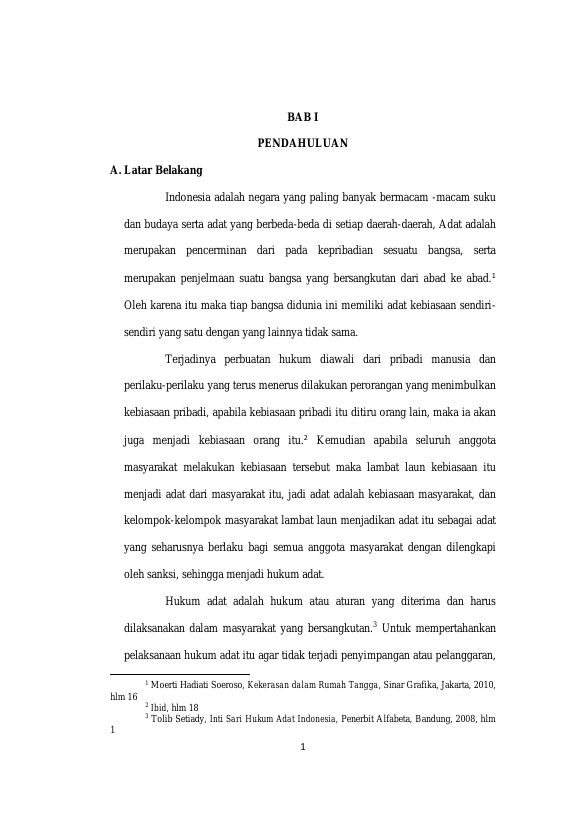 BAB I

PENDAHULUAN

A. Latar Belakang

Indonesia adalah negara yang paling banyak bermacam -macam suku dan budaya serta adat yang berbeda-beda di setiap daerah-daerah, Adat adalah merupakan pencerminan dari pada kepribadian sesuatu bangsa, serta merupakan penjelmaan suatu bangsa yang bersangkutan dari abad ke abad.$^1$ Oleh karena itu maka tiap bangsa didunia ini memiliki adat kebiasaan sendiri-sendiri yang satu dengan yang lainnya tidak sama.

Terjadinya perbuatan hukum diawali dari pribadi manusia dan perilaku-perilaku yang terus menerus dilakukan perorangan yang menimbulkan kebiasaan pribadi, apabila kebiasaan pribadi itu ditiru orang lain, maka ia akan juga menjadi kebiasaan orang itu.$^2$ Kemudian apabila seluruh anggota masyarakat melakukan kebiasaan tersebut maka lambat laun kebiasaan itu menjadi adat dari masyarakat itu, jadi adat adalah kebiasaan masyarakat, dan kelompok-kelompok masyarakat lambat laun menjadikan adat itu sebagai adat yang seharusnya berlaku bagi semua anggota masyarakat dengan dilengkapi oleh sanksi, sehingga menjadi hukum adat.

Hukum adat adalah hukum atau aturan yang diterima dan harus dilaksanakan dalam masyarakat yang bersangkutan.$^3$ Untuk mempertahankan pelaksanaan hukum adat itu agar tidak terjadi penyimpangan atau pelanggaran,

$^1$ Moerti Hadiati Soeroso, Kekerasan dalam Rumah Tangga, Sinar Grafika, Jakarta, 2010, hlm 16
$^2$ Ibid, hlm 18
$^3$ Tolib Setiady, Inti Sari Hukum Adat Indonesia, Penerbit Alfabeta, Bandung, 2008, hlm 1

1